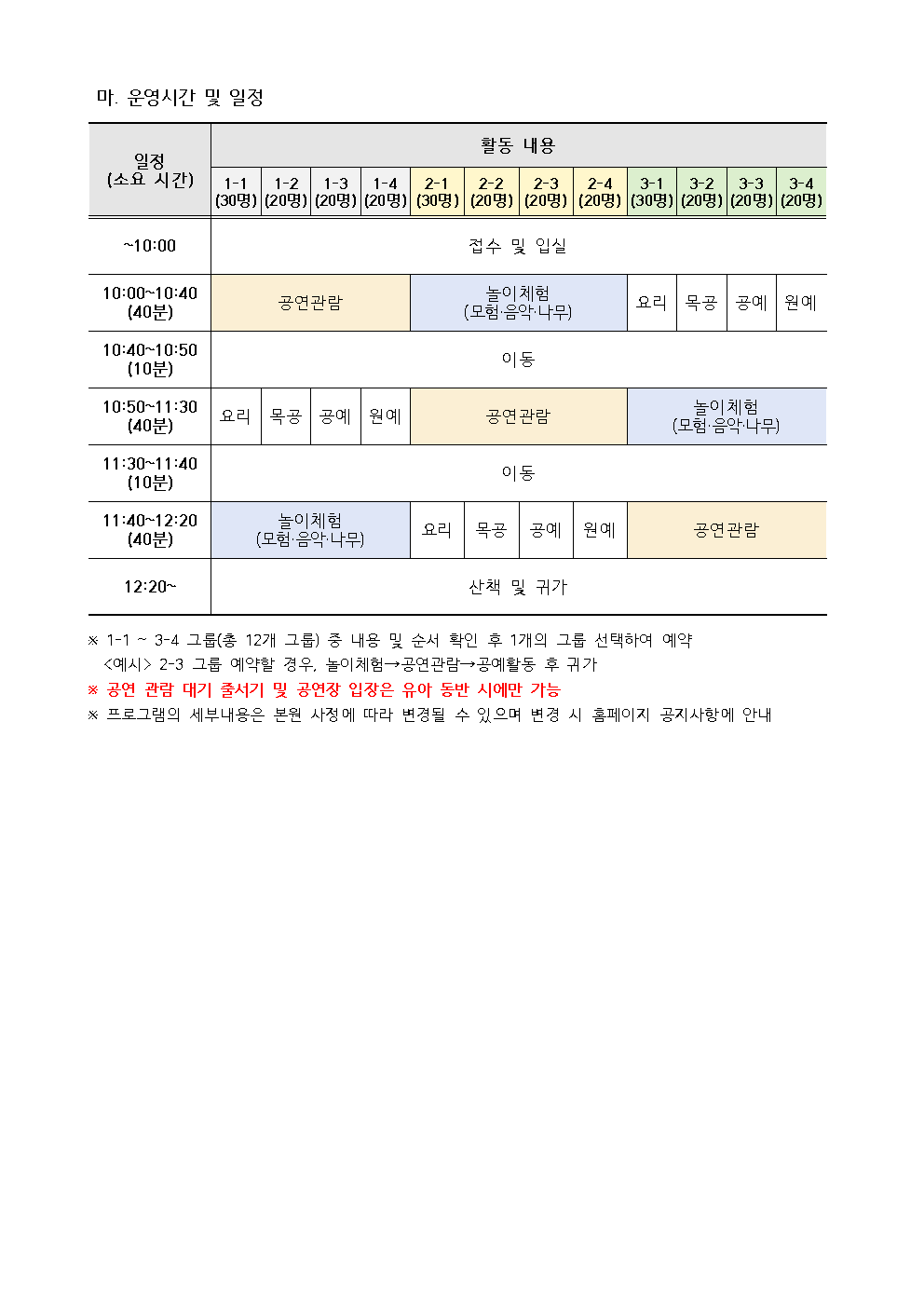 마. 운영시간 및 일정

| 일정 (소요 시간) | 활동 내용 | | | | | | | | | | | |
|---|---|---|---|---|---|---|---|---|---|---|---|---|
| | 1-1 (30명) | 1-2 (20명) | 1-3 (20명) | 1-4 (20명) | 2-1 (30명) | 2-2 (20명) | 2-3 (20명) | 2-4 (20명) | 3-1 (30명) | 3-2 (20명) | 3-3 (20명) | 3-4 (20명) |
| ~10:00 | 접수 및 입실 | | | | | | | | | | | |
| 10:00~10:40 (40분) | 공연관람 | | | | 놀이체험 (모험·음악·나무) | | | | 요리 | 목공 | 공예 | 원예 |
| 10:40~10:50 (10분) | 이동 | | | | | | | | | | | |
| 10:50~11:30 (40분) | 요리 | 목공 | 공예 | 원예 | 공연관람 | | | | 놀이체험 (모험·음악·나무) | | | |
| 11:30~11:40 (10분) | 이동 | | | | | | | | | | | |
| 11:40~12:20 (40분) | 놀이체험 (모험·음악·나무) | | | | 요리 | 목공 | 공예 | 원예 | 공연관람 | | | |
| 12:20~ | 산책 및 귀가 | | | | | | | | | | | |

※ 1-1 ~ 3-4 그룹(총 12개 그룹) 중 내용 및 순서 확인 후 1개의 그룹 선택하여 예약
<예시> 2-3 그룹 예약할 경우, 놀이체험→공연관람→공예활동 후 귀가
※ 공연 관람 대기 줄서기 및 공연장 입장은 유아 동반 시에만 가능
※ 프로그램의 세부내용은 본원 사정에 따라 변경될 수 있으며 변경 시 홈페이지 공지사항에 안내